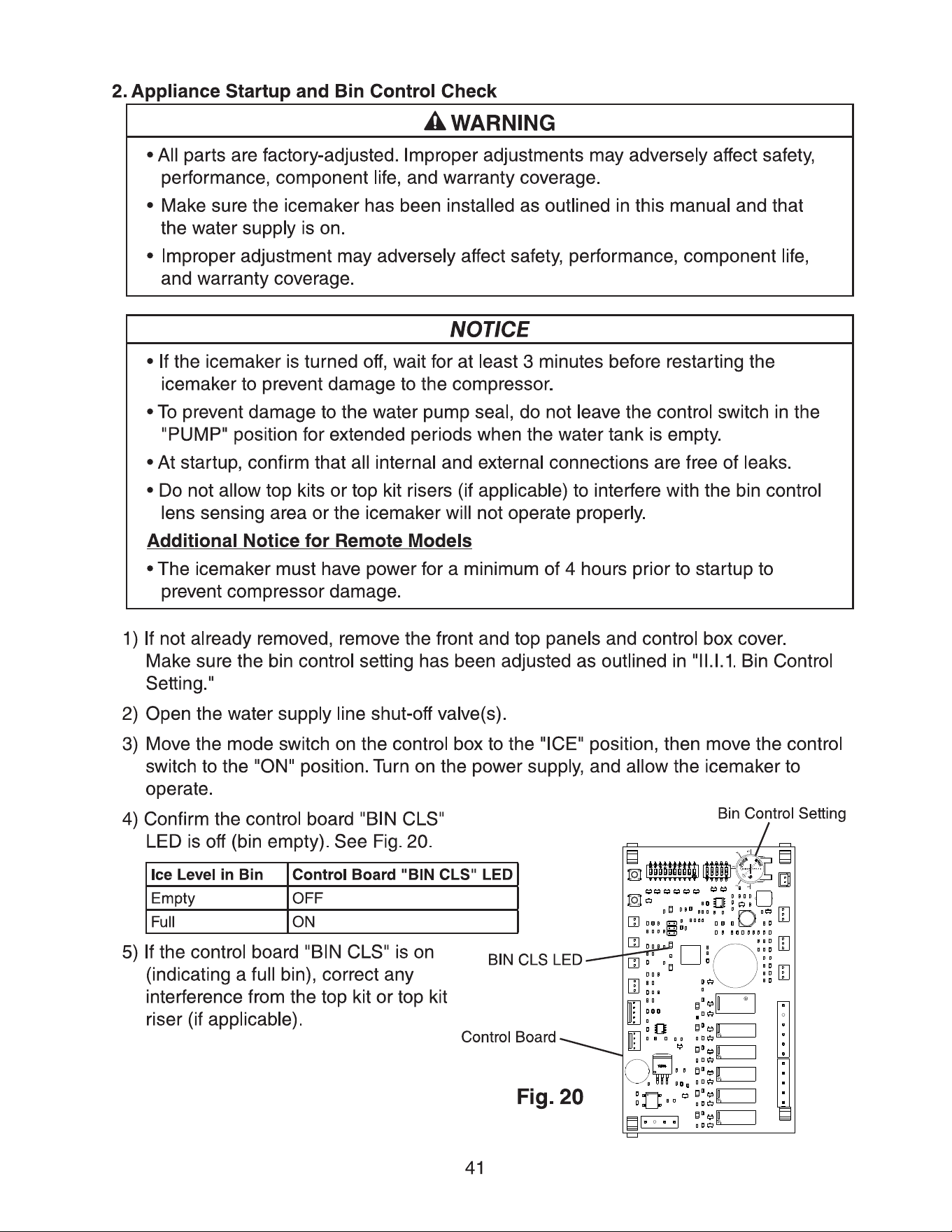 2. Appliance Startup and Bin Control Check

WARNING

• All parts are factory-adjusted. Improper adjustments may adversely affect safety, performance, component life, and warranty coverage.

• Make sure the icemaker has been installed as outlined in this manual and that the water supply is on.

• Improper adjustment may adversely affect safety, performance, component life, and warranty coverage.

NOTICE

• If the icemaker is turned off, wait for at least 3 minutes before restarting the icemaker to prevent damage to the compressor.

• To prevent damage to the water pump seal, do not leave the control switch in the "PUMP" position for extended periods when the water tank is empty.

• At startup, confirm that all internal and external connections are free of leaks.

• Do not allow top kits or top kit risers (if applicable) to interfere with the bin control lens sensing area or the icemaker will not operate properly.

Additional Notice for Remote Models

• The icemaker must have power for a minimum of 4 hours prior to startup to prevent compressor damage.

1) If not already removed, remove the front and top panels and control box cover. Make sure the bin control setting has been adjusted as outlined in "II.I.1. Bin Control Setting."

2) Open the water supply line shut-off valve(s).

3) Move the mode switch on the control box to the "ICE" position, then move the control switch to the "ON" position. Turn on the power supply, and allow the icemaker to operate.

4) Confirm the control board "BIN CLS" LED is off (bin empty). See Fig. 20.

| Ice Level in Bin | Control Board "BIN CLS" LED |
|---|---|
| Empty | OFF |
| Full | ON |

5) If the control board "BIN CLS" is on (indicating a full bin), correct any interference from the top kit or top kit riser (if applicable).

Bin Control Setting

BIN CLS LED

Control Board

Fig. 20

41